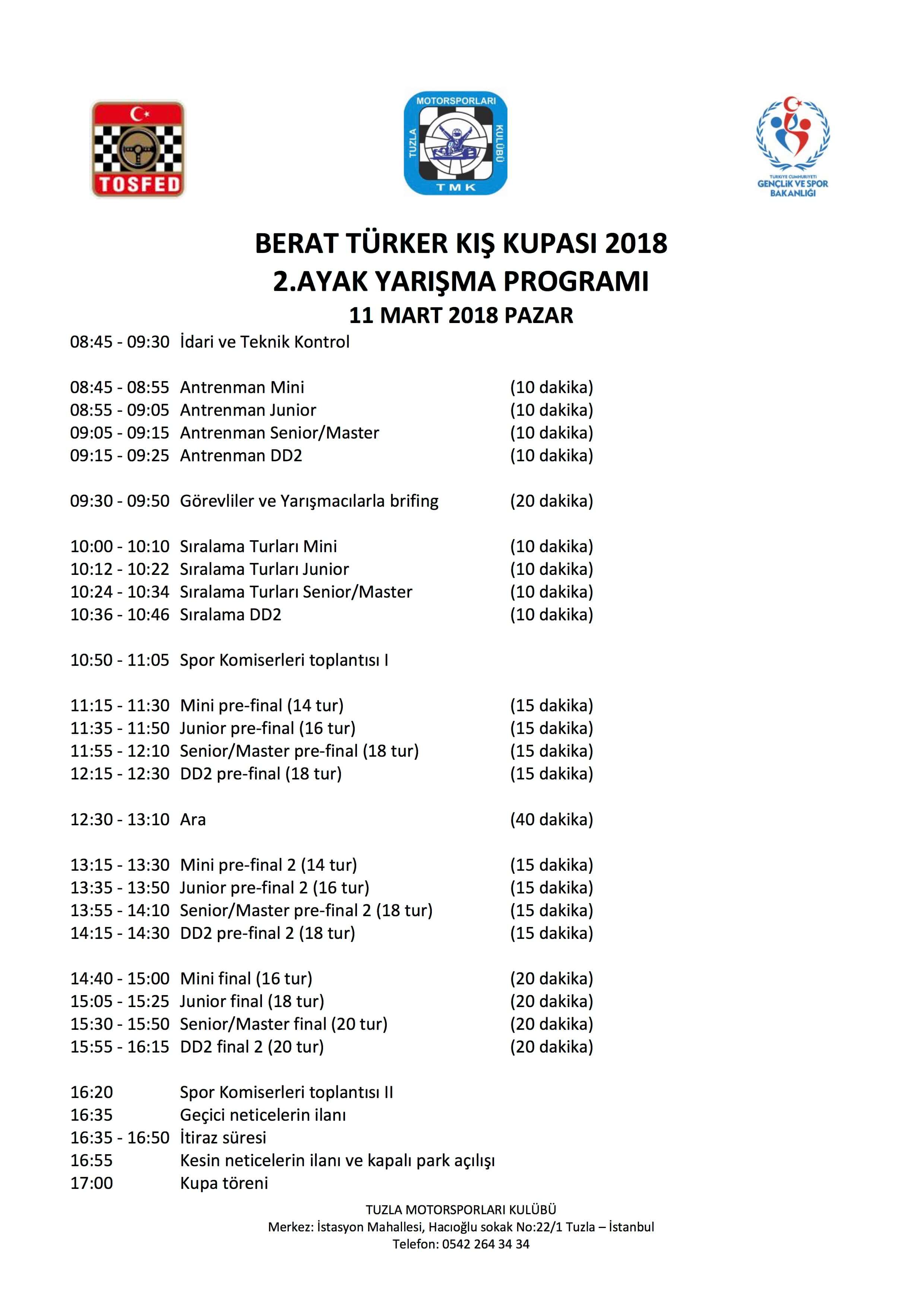 TOSFED

MOTORSPORLARI
TUZLA KULÜBÜ
TMK

TÜRKİYE CUMHURİYETİ
GENÇLİK VE SPOR BAKANLIĞI

BERAT TÜRKER KIŞ KUPASI 2018
2.AYAK YARIŞMA PROGRAMI
11 MART 2018 PAZAR

08:45 - 09:30 İdari ve Teknik Kontrol

08:45 - 08:55 Antrenman Mini (10 dakika)
08:55 - 09:05 Antrenman Junior (10 dakika)
09:05 - 09:15 Antrenman Senior/Master (10 dakika)
09:15 - 09:25 Antrenman DD2 (10 dakika)

09:30 - 09:50 Görevliler ve Yarışmacılarla brifing (20 dakika)

10:00 - 10:10 Sıralama Turları Mini (10 dakika)
10:12 - 10:22 Sıralama Turları Junior (10 dakika)
10:24 - 10:34 Sıralama Turları Senior/Master (10 dakika)
10:36 - 10:46 Sıralama DD2 (10 dakika)

10:50 - 11:05 Spor Komiserleri toplantısı I

11:15 - 11:30 Mini pre-final (14 tur) (15 dakika)
11:35 - 11:50 Junior pre-final (16 tur) (15 dakika)
11:55 - 12:10 Senior/Master pre-final (18 tur) (15 dakika)
12:15 - 12:30 DD2 pre-final (18 tur) (15 dakika)

12:30 - 13:10 Ara (40 dakika)

13:15 - 13:30 Mini pre-final 2 (14 tur) (15 dakika)
13:35 - 13:50 Junior pre-final 2 (16 tur) (15 dakika)
13:55 - 14:10 Senior/Master pre-final 2 (18 tur) (15 dakika)
14:15 - 14:30 DD2 pre-final 2 (18 tur) (15 dakika)

14:40 - 15:00 Mini final (16 tur) (20 dakika)
15:05 - 15:25 Junior final (18 tur) (20 dakika)
15:30 - 15:50 Senior/Master final (20 tur) (20 dakika)
15:55 - 16:15 DD2 final 2 (20 tur) (20 dakika)

16:20 Spor Komiserleri toplantısı II
16:35 Geçici neticelerin ilanı
16:35 - 16:50 İtiraz süresi
16:55 Kesin neticelerin ilanı ve kapalı park açılışı
17:00 Kupa töreni

TUZLA MOTORSPORLARI KULÜBÜ
Merkez: İstasyon Mahallesi, Hacıoğlu sokak No:22/1 Tuzla – İstanbul
Telefon: 0542 264 34 34